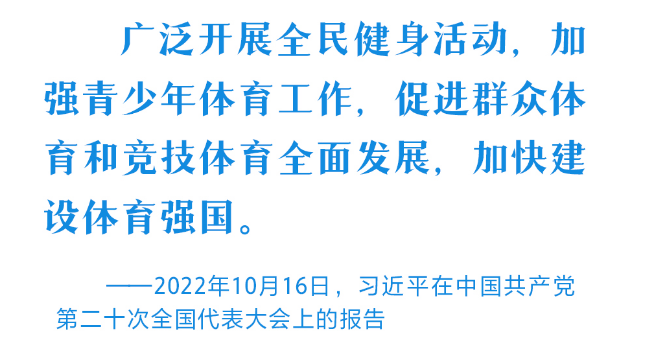 广泛开展全民健身活动，加强青少年体育工作，促进群众体育和竞技体育全面发展，加快建设体育强国。

——2022年10月16日，习近平在中国共产党第二十次全国代表大会上的报告